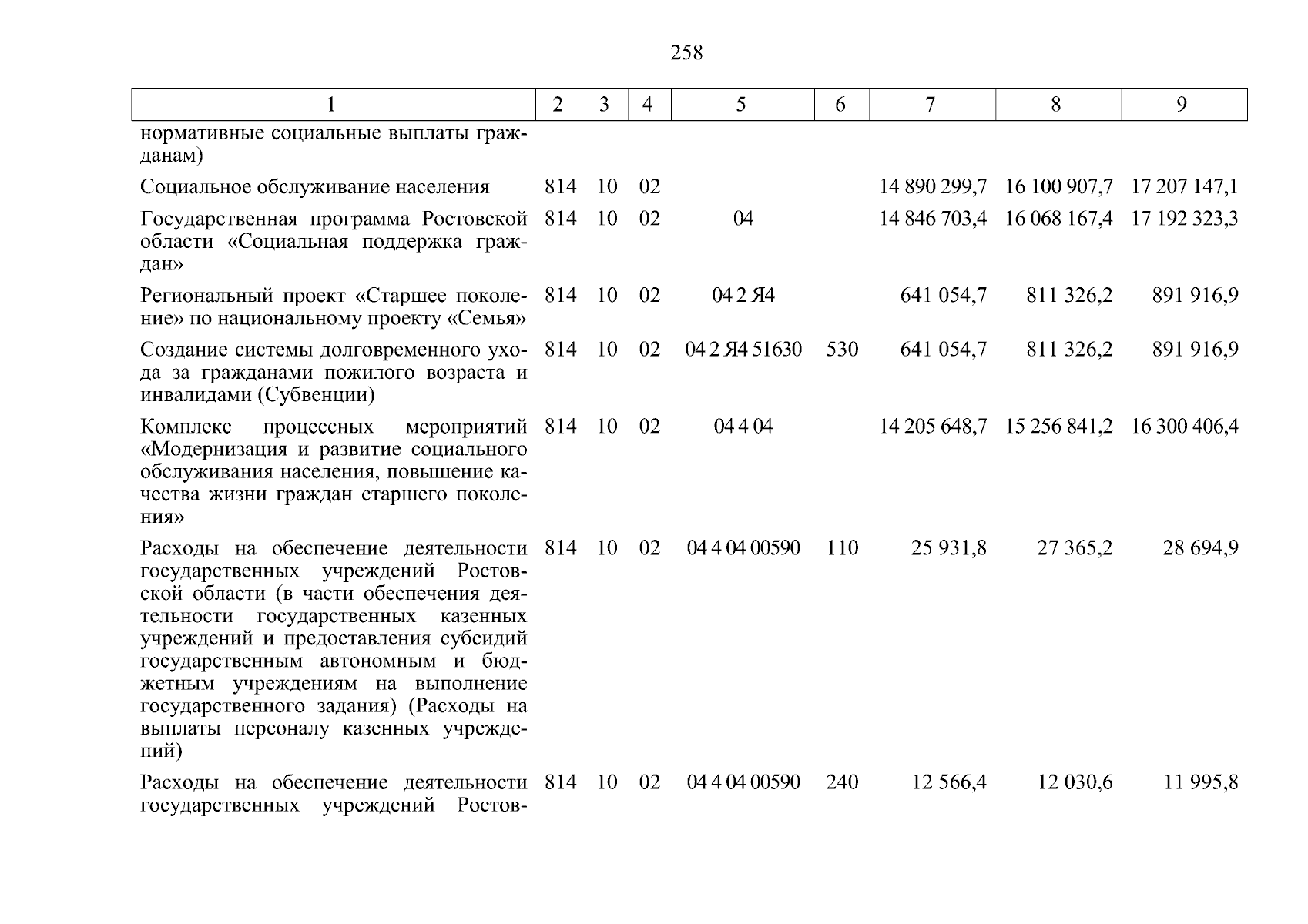 258

| 1 | 2 | 3 | 4 | 5 | 6 | 7 | 8 | 9 |
|---|---|---|---|---|---|---|---|---|
| нормативные социальные выплаты гражданам) | | | | | | | | |
| Социальное обслуживание населения | 814 | 10 | 02 | | | 14 890 299,7 | 16 100 907,7 | 17 207 147,1 |
| Государственная программа Ростовской области «Социальная поддержка граждан» | 814 | 10 | 02 | 04 | | 14 846 703,4 | 16 068 167,4 | 17 192 323,3 |
| Региональный проект «Старшее поколение» по национальному проекту «Семья» | 814 | 10 | 02 | 04 2 Я4 | | 641 054,7 | 811 326,2 | 891 916,9 |
| Создание системы долговременного ухода за гражданами пожилого возраста и инвалидами (Субвенции) | 814 | 10 | 02 | 04 2 Я4 51630 | 530 | 641 054,7 | 811 326,2 | 891 916,9 |
| Комплекс процессных мероприятий «Модернизация и развитие социального обслуживания населения, повышение качества жизни граждан старшего поколения» | 814 | 10 | 02 | 04 4 04 | | 14 205 648,7 | 15 256 841,2 | 16 300 406,4 |
| Расходы на обеспечение деятельности государственных учреждений Ростовской области (в части обеспечения деятельности государственных казенных учреждений и предоставления субсидий государственным автономным и бюджетным учреждениям на выполнение государственного задания) (Расходы на выплаты персоналу казенных учреждений) | 814 | 10 | 02 | 04 4 04 00590 | 110 | 25 931,8 | 27 365,2 | 28 694,9 |
| Расходы на обеспечение деятельности государственных учреждений Ростов- | 814 | 10 | 02 | 04 4 04 00590 | 240 | 12 566,4 | 12 030,6 | 11 995,8 |